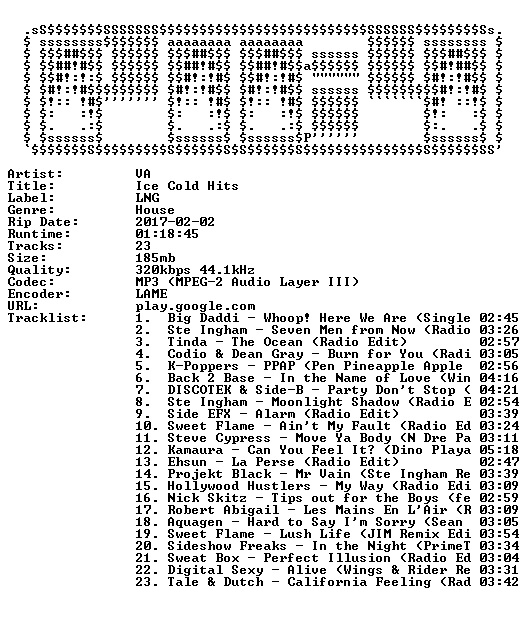 Artist: VA
Title: Ice Cold Hits
Label: LNG
Genre: House
Rip Date: 2017-02-02
Runtime: 01:18:45
Tracks: 23
Size: 185mb
Quality: 320kbps 44.1kHz
Codec: MP3 (MPEG-2 Audio Layer III)
Encoder: LAME
URL: play.google.com
Tracklist:
1. Big Daddi - Whoop! Here We Are (Single 02:45
2. Ste Ingham - Seven Men from Now (Radio 03:26
3. Tinda - The Ocean (Radio Edit) 02:57
4. Codio & Dean Gray - Burn for You (Radi 03:05
5. K-Poppers - PPAP (Pen Pineapple Apple 02:56
6. Back 2 Base - In the Name of Love (Win 04:16
7. DISCOTEK & Side-B - Party Don't Stop ( 04:21
8. Ste Ingham - Moonlight Shadow (Radio E 02:54
9. Side EFX - Alarm (Radio Edit) 03:39
10. Sweet Flame - Ain't My Fault (Radio Ed 03:24
11. Steve Cypress - Move Ya Body (N Dre Pa 03:11
12. Kamaura - Can You Feel It? (Dino Playa 05:18
13. Ehsun - La Perse (Radio Edit) 02:47
14. Projekt Black - Mr Vain (Ste Ingham Re 03:39
15. Hollywood Hustlers - My Way (Radio Edi 03:09
16. Nick Skitz - Tips out for the Boys (fe 02:59
17. Robert Abigail - Les Mains En L'Air (R 03:09
18. Aquagen - Hard to Say I'm Sorry (Sean 03:05
19. Sweet Flame - Lush Life (JIM Remix Edi 03:54
20. Sideshow Freaks - In the Night (PrimeT 03:34
21. Sweat Box - Perfect Illusion (Radio Ed 03:04
22. Digital Sexy - Alive (Wings & Rider Re 03:31
23. Tale & Dutch - California Feeling (Rad 03:42